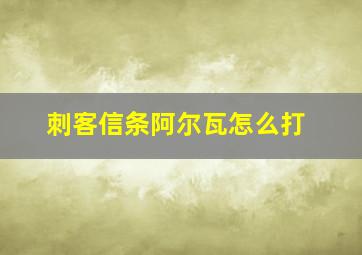 刺客信条阿尔瓦怎么打